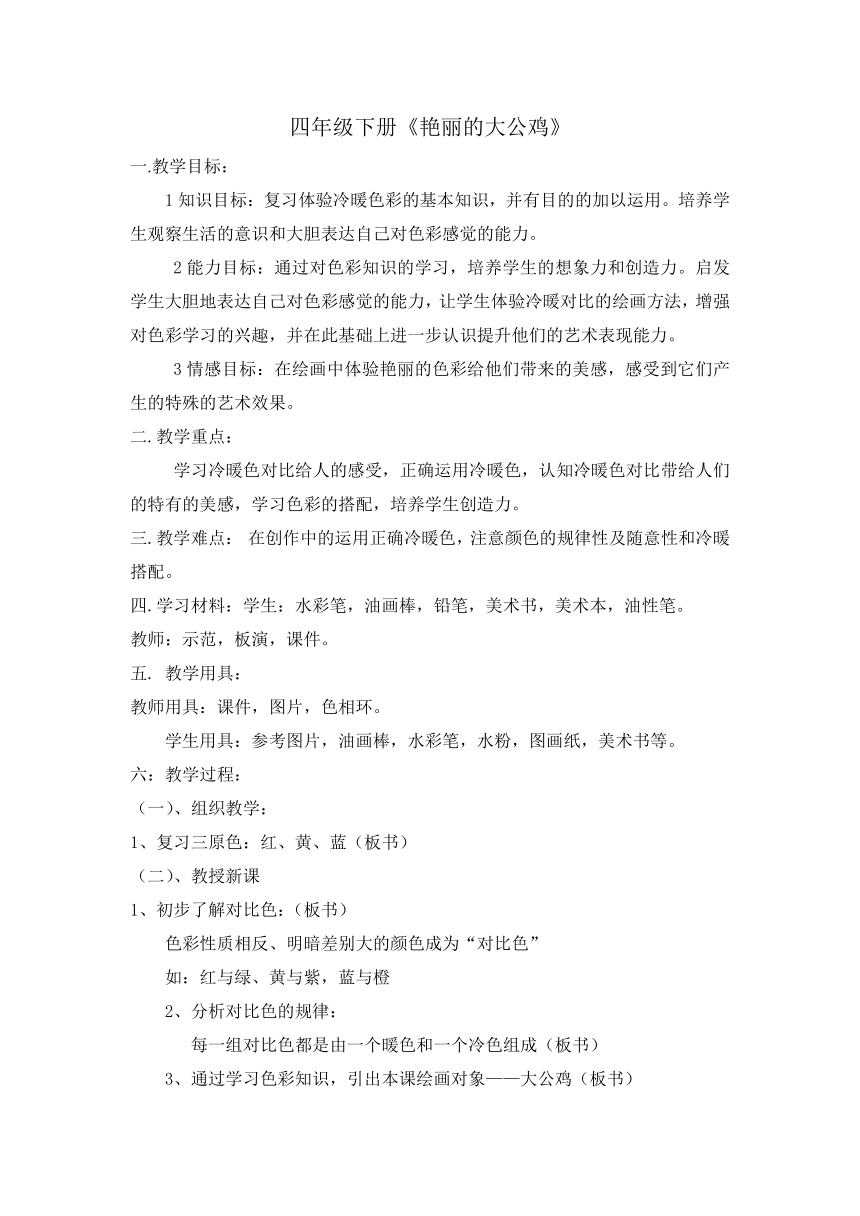 四年级下册《艳丽的大公鸡》

一.教学目标：

1 知识目标：复习体验冷暖色彩的基本知识，并有目的的加以运用。培养学生观察生活的意识和大胆表达自己对色彩感觉的能力。

2 能力目标：通过对色彩知识的学习，培养学生的想象力和创造力。启发学生大胆地表达自己对色彩感觉的能力，让学生体验冷暖对比的绘画方法，增强对色彩学习的兴趣，并在此基础上进一步认识提升他们的艺术表现能力。

3 情感目标：在绘画中体验艳丽的色彩给他们带来的美感，感受到它们产生的特殊的艺术效果。

二.教学重点：

学习冷暖色对比给人的感受，正确运用冷暖色，认知冷暖色对比带给人们的特有的美感，学习色彩的搭配，培养学生创造力。

三.教学难点： 在创作中的运用正确冷暖色，注意颜色的规律性及随意性和冷暖搭配。

四.学习材料：学生：水彩笔，油画棒，铅笔，美术书，美术本，油性笔。

教师：示范，板演，课件。

五. 教学用具：

教师用具：课件，图片，色相环。

学生用具：参考图片，油画棒，水彩笔，水粉，图画纸，美术书等。

六：教学过程：

（一）、组织教学：

1、复习三原色：红、黄、蓝（板书）

（二）、教授新课

1、初步了解对比色：（板书）

色彩性质相反、明暗差别大的颜色成为“对比色”

如：红与绿、黄与紫，蓝与橙

2、分析对比色的规律：

每一组对比色都是由一个暖色和一个冷色组成（板书）

3、通过学习色彩知识，引出本课绘画对象——大公鸡（板书）